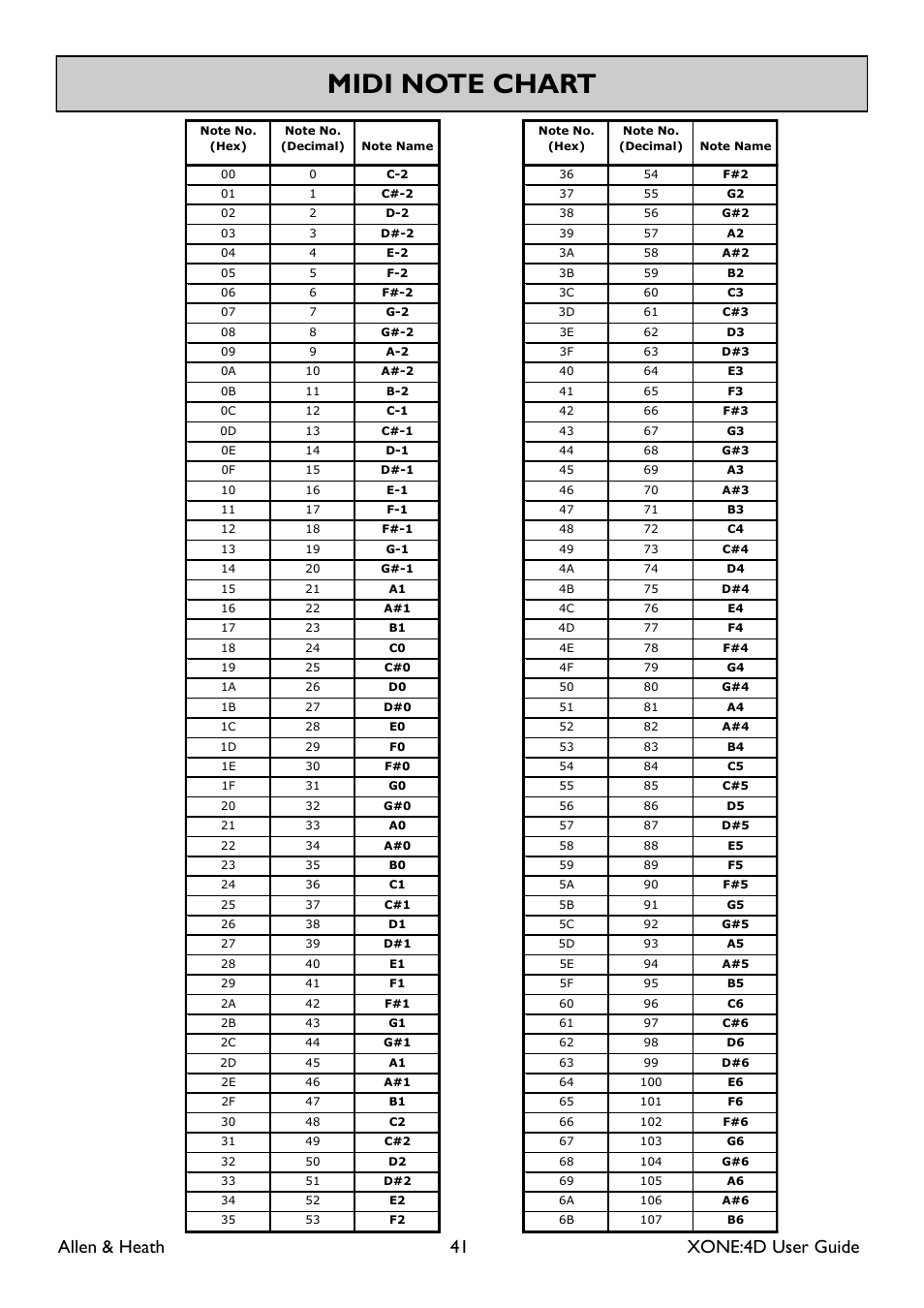 MIDI NOTE CHART

| Note No. (Hex) | Note No. (Decimal) | Note Name |
|---|---|---|
| 00 | 0 | C-2 |
| 01 | 1 | C#-2 |
| 02 | 2 | D-2 |
| 03 | 3 | D#-2 |
| 04 | 4 | E-2 |
| 05 | 5 | F-2 |
| 06 | 6 | F#-2 |
| 07 | 7 | G-2 |
| 08 | 8 | G#-2 |
| 09 | 9 | A-2 |
| 0A | 10 | A#-2 |
| 0B | 11 | B-2 |
| 0C | 12 | C-1 |
| 0D | 13 | C#-1 |
| 0E | 14 | D-1 |
| 0F | 15 | D#-1 |
| 10 | 16 | E-1 |
| 11 | 17 | F-1 |
| 12 | 18 | F#-1 |
| 13 | 19 | G-1 |
| 14 | 20 | G#-1 |
| 15 | 21 | A1 |
| 16 | 22 | A#1 |
| 17 | 23 | B1 |
| 18 | 24 | C0 |
| 19 | 25 | C#0 |
| 1A | 26 | D0 |
| 1B | 27 | D#0 |
| 1C | 28 | E0 |
| 1D | 29 | F0 |
| 1E | 30 | F#0 |
| 1F | 31 | G0 |
| 20 | 32 | G#0 |
| 21 | 33 | A0 |
| 22 | 34 | A#0 |
| 23 | 35 | B0 |
| 24 | 36 | C1 |
| 25 | 37 | C#1 |
| 26 | 38 | D1 |
| 27 | 39 | D#1 |
| 28 | 40 | E1 |
| 29 | 41 | F1 |
| 2A | 42 | F#1 |
| 2B | 43 | G1 |
| 2C | 44 | G#1 |
| 2D | 45 | A1 |
| 2E | 46 | A#1 |
| 2F | 47 | B1 |
| 30 | 48 | C2 |
| 31 | 49 | C#2 |
| 32 | 50 | D2 |
| 33 | 51 | D#2 |
| 34 | 52 | E2 |
| 35 | 53 | F2 |

| Note No. (Hex) | Note No. (Decimal) | Note Name |
|---|---|---|
| 36 | 54 | F#2 |
| 37 | 55 | G2 |
| 38 | 56 | G#2 |
| 39 | 57 | A2 |
| 3A | 58 | A#2 |
| 3B | 59 | B2 |
| 3C | 60 | C3 |
| 3D | 61 | C#3 |
| 3E | 62 | D3 |
| 3F | 63 | D#3 |
| 40 | 64 | E3 |
| 41 | 65 | F3 |
| 42 | 66 | F#3 |
| 43 | 67 | G3 |
| 44 | 68 | G#3 |
| 45 | 69 | A3 |
| 46 | 70 | A#3 |
| 47 | 71 | B3 |
| 48 | 72 | C4 |
| 49 | 73 | C#4 |
| 4A | 74 | D4 |
| 4B | 75 | D#4 |
| 4C | 76 | E4 |
| 4D | 77 | F4 |
| 4E | 78 | F#4 |
| 4F | 79 | G4 |
| 50 | 80 | G#4 |
| 51 | 81 | A4 |
| 52 | 82 | A#4 |
| 53 | 83 | B4 |
| 54 | 84 | C5 |
| 55 | 85 | C#5 |
| 56 | 86 | D5 |
| 57 | 87 | D#5 |
| 58 | 88 | E5 |
| 59 | 89 | F5 |
| 5A | 90 | F#5 |
| 5B | 91 | G5 |
| 5C | 92 | G#5 |
| 5D | 93 | A5 |
| 5E | 94 | A#5 |
| 5F | 95 | B5 |
| 60 | 96 | C6 |
| 61 | 97 | C#6 |
| 62 | 98 | D6 |
| 63 | 99 | D#6 |
| 64 | 100 | E6 |
| 65 | 101 | F6 |
| 66 | 102 | F#6 |
| 67 | 103 | G6 |
| 68 | 104 | G#6 |
| 69 | 105 | A6 |
| 6A | 106 | A#6 |
| 6B | 107 | B6 |

Allen & Heath 41 XONE:4D User Guide